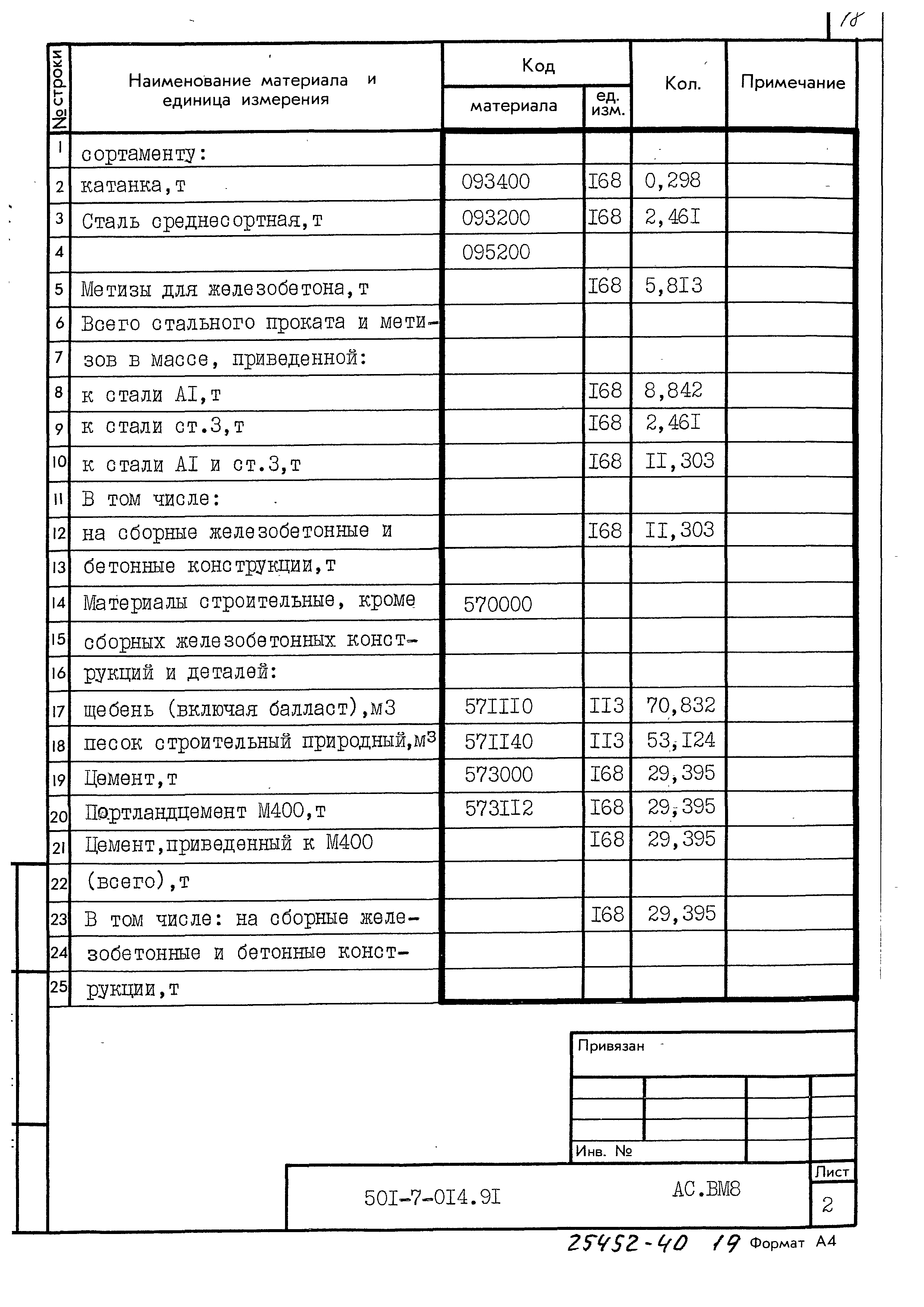 18

| № строки | Наименование материала и единица измерения | Код материала | Код ед. изм. | Кол. | Примечание |
|---|---|---|---|---|---|
| 1 | сортаменту: | | | | |
| 2 | катанка,т | 093400 | I68 | 0,298 | |
| 3 | Сталь среднесортная,т | 093200 | I68 | 2,46I | |
| 4 | | 095200 | | | |
| 5 | Метизы для железобетона,т | | I68 | 5,8I3 | |
| 6 | Всего стального проката и мети- | | | | |
| 7 | зов в массе, приведенной: | | | | |
| 8 | к стали AI,т | | I68 | 8,842 | |
| 9 | к стали ст.3,т | | I68 | 2,46I | |
| 10 | к стали AI и ст.3,т | | I68 | II,303 | |
| 11 | В том числе: | | | | |
| 12 | на сборные железобетонные и | | I68 | II,303 | |
| 13 | бетонные конструкции,т | | | | |
| 14 | Материалы строительные, кроме | 570000 | | | |
| 15 | сборных железобетонных конст- | | | | |
| 16 | рукций и деталей: | | | | |
| 17 | щебень (включая балласт),м3 | 57III0 | II3 | 70,832 | |
| 18 | песок строительный природный,м$^3$ | 57II40 | II3 | 53,I24 | |
| 19 | Цемент,т | 573000 | I68 | 29,395 | |
| 20 | Портландцемент М400,т | 573II2 | I68 | 29,395 | |
| 21 | Цемент,приведенный к М400 | | I68 | 29,395 | |
| 22 | (всего),т | | | | |
| 23 | В том числе: на сборные желе- | | I68 | 29,395 | |
| 24 | зобетонные и бетонные конст- | | | | |
| 25 | рукции,т | | | | |

Привязан

Инв. №

50I-7-0I4.9I АС.ВМ8

Лист
2

25452-40 19 Формат А4